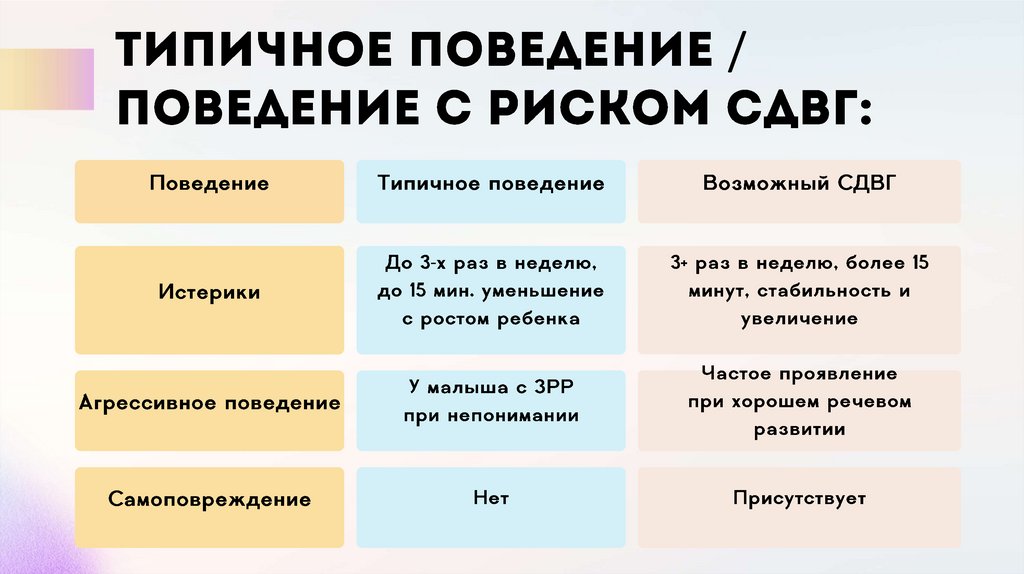 ТИПИЧНОЕ ПОВЕДЕНИЕ / ПОВЕДЕНИЕ С РИСКОМ СДВГ:

| Поведение | Типичное поведение | Возможный СДВГ |
|---|---|---|
| Истерики | До 3-х раз в неделю, до 15 мин. уменьшение с ростом ребенка | 3+ раз в неделю, более 15 минут, стабильность и увеличение |
| Агрессивное поведение | У малыша с ЗРР при непонимании | Частое проявление при хорошем речевом развитии |
| Самоповреждение | Нет | Присутствует |